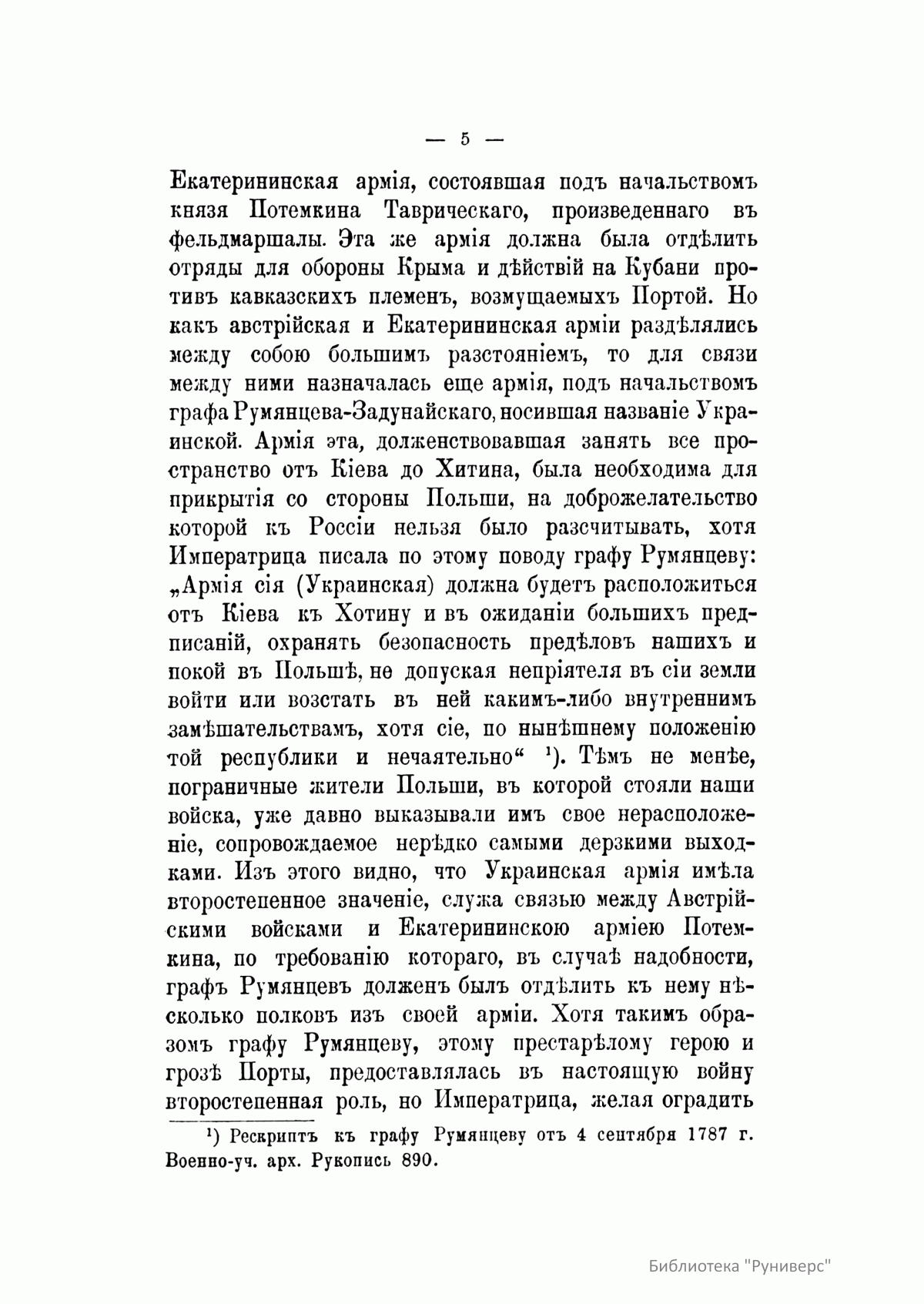 — 5 —

Екатерининская армія, состоявшая подъ начальствомъ князя Потемкина Таврическаго, произведеннаго въ фельдмаршалы. Эта же армія должна была отдѣлить отряды для обороны Крыма и дѣйствій на Кубани противъ кавказскихъ племенъ, возмущаемыхъ Портой. Но какъ австрійская и Екатерининская арміи раздѣлялись между собою большимъ разстояніемъ, то для связи между ними назначалась еще армія, подъ начальствомъ графа Румянцева-Задунайскаго, носившая названіе Украинской. Армія эта, долженствовавшая занять все пространство отъ Кіева до Хитина, была необходима для прикрытія со стороны Польши, на доброжелательство которой къ Россіи нельзя было разсчитывать, хотя Императрица писала по этому поводу графу Румянцеву: „Армія сія (Украинская) должна будетъ расположиться отъ Кіева къ Хотину и въ ожиданіи большихъ предписаній, охранять безопасность предѣловъ нашихъ и покой въ Польшѣ, не допуская непріятеля въ сіи земли войти или возстать въ ней какимъ-либо внутреннимъ замѣшательствамъ, хотя сіе, по нынѣшнему положенію той республики и нечаятельно“ ¹). Тѣмъ не менѣе, пограничные жители Польши, въ которой стояли наши войска, уже давно выказывали имъ свое нерасположеніе, сопровождаемое нерѣдко самыми дерзкими выходками. Изъ этого видно, что Украинская армія имѣла второстепенное значеніе, служа связью между Австрійскими войсками и Екатерининскою арміею Потемкина, по требованію котораго, въ случаѣ надобности, графъ Румянцевъ долженъ былъ отдѣлить къ нему нѣсколько полковъ изъ своей арміи. Хотя такимъ образомъ графу Румянцеву, этому престарѣлому герою и грозѣ Порты, предоставлялась въ настоящую войну второстепенная роль, но Императрица, желая оградить

¹) Рескриптъ къ графу Румянцеву отъ 4 сентября 1787 г. Военно-уч. арх. Рукопись 890.

Библиотека "Руниверс"